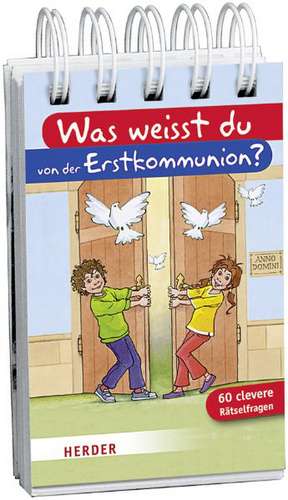 Was weisst du
von der Erstkommunion?

ANNO DOMINI

60 clevere Rätselfragen

HERDER